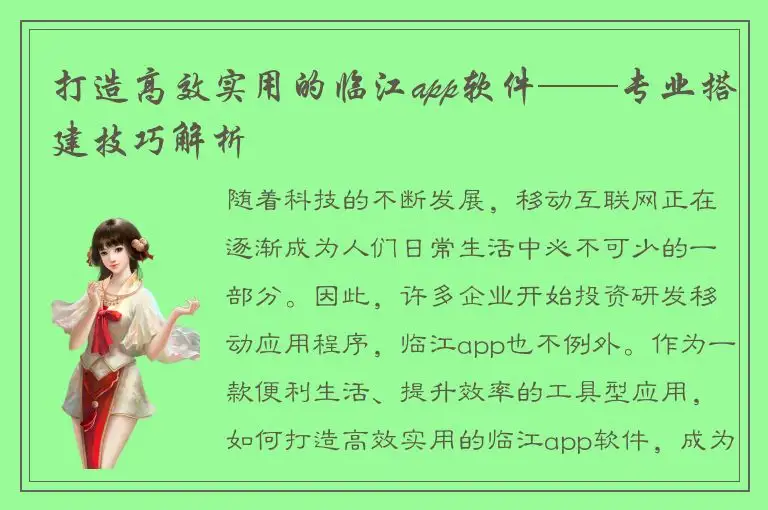 打造高效实用的临江app软件——专业搭建技巧解析

随着科技的不断发展，移动互联网正在逐渐成为人们日常生活中必不可少的一部分。因此，许多企业开始投资研发移动应用程序，临江app也不例外。作为一款便利生活、提升效率的工具型应用，如何打造高效实用的临江app软件，成为